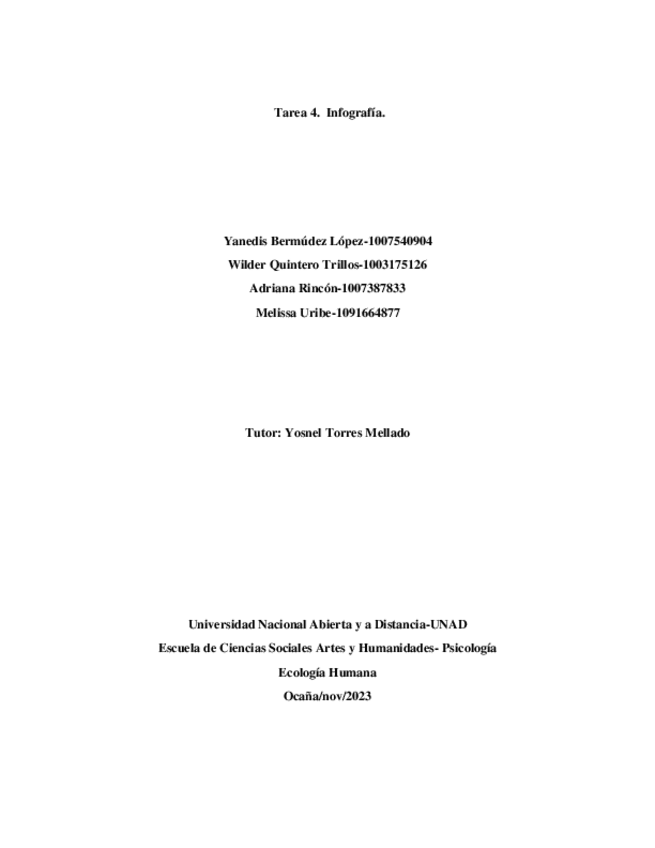 Tarea 4. Infografía.

Yanedis Bermúdez López-1007540904
Wilder Quintero Trillos-1003175126
Adriana Rincón-1007387833
Melissa Uribe-1091664877

Tutor: Yosnel Torres Mellado

Universidad Nacional Abierta y a Distancia-UNAD
Escuela de Ciencias Sociales Artes y Humanidades- Psicología
Ecología Humana
Ocaña/nov/2023